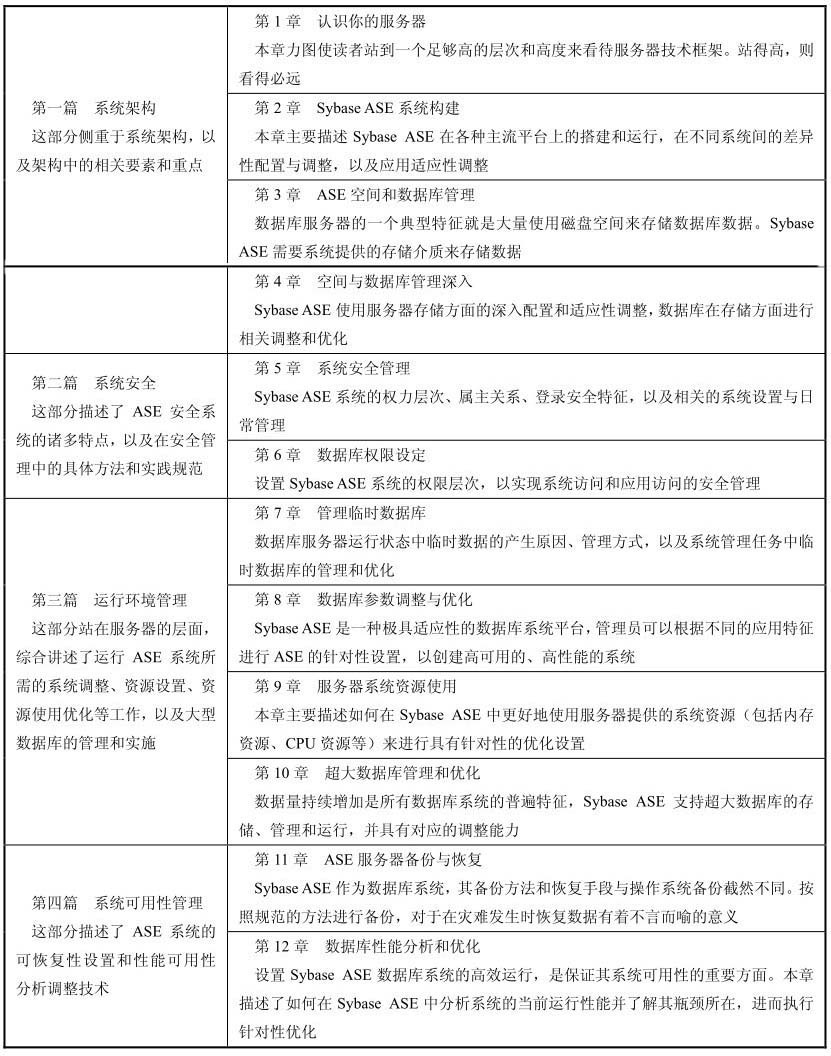 | | |
|---|---|
| 第一篇　系统架构<br>这部分侧重于系统架构，以及架构中的相关要素和重点 | 第 1 章　认识你的服务器<br>本章力图使读者站到一个足够高的层次和高度来看待服务器技术框架。站得高，则看得必远 |
| | 第 2 章　Sybase ASE 系统构建<br>本章主要描述 Sybase ASE 在各种主流平台上的搭建和运行，在不同系统间的差异性配置与调整，以及应用适应性调整 |
| | 第 3 章　ASE 空间和数据库管理<br>数据库服务器的一个典型特征就是大量使用磁盘空间来存储数据库数据。Sybase ASE 需要系统提供的存储介质来存储数据 |
| | 第 4 章　空间与数据库管理深入<br>Sybase ASE 使用服务器存储方面的深入配置和适应性调整，数据库在存储方面进行相关调整和优化 |
| 第二篇　系统安全<br>这部分描述了 ASE 安全系统的诸多特点，以及在安全管理中的具体方法和实践规范 | 第 5 章　系统安全管理<br>Sybase ASE 系统的权力层次、属主关系、登录安全特征，以及相关的系统设置与日常管理 |
| | 第 6 章　数据库权限设定<br>设置 Sybase ASE 系统的权限层次，以实现系统访问和应用访问的安全管理 |
| 第三篇　运行环境管理<br>这部分站在服务器的层面，综合讲述了运行 ASE 系统所需的系统调整、资源设置、资源使用优化等工作，以及大型数据库的管理和实施 | 第 7 章　管理临时数据库<br>数据库服务器运行状态中临时数据的产生原因、管理方式，以及系统管理任务中临时数据库的管理和优化 |
| | 第 8 章　数据库参数调整与优化<br>Sybase ASE 是一种极具适应性的数据库系统平台，管理员可以根据不同的应用特征进行 ASE 的针对性设置，以创建高可用的、高性能的系统 |
| | 第 9 章　服务器系统资源使用<br>本章主要描述如何在 Sybase ASE 中更好地使用服务器提供的系统资源（包括内存资源、CPU 资源等）来进行具有针对性的优化设置 |
| | 第 10 章　超大数据库管理和优化<br>数据量持续增加是所有数据库系统的普遍特征，Sybase ASE 支持超大数据库的存储、管理和运行，并具有对应的调整能力 |
| 第四篇　系统可用性管理<br>这部分描述了 ASE 系统的可恢复性设置和性能可用性分析调整技术 | 第 11 章　ASE 服务器备份与恢复<br>Sybase ASE 作为数据库系统，其备份方法和恢复手段与操作系统备份截然不同。按照规范的方法进行备份，对于在灾难发生时恢复数据有着不言而喻的意义 |
| | 第 12 章　数据库性能分析和优化<br>设置 Sybase ASE 数据库系统的高效运行，是保证其系统可用性的重要方面。本章描述了如何在 Sybase ASE 中分析系统的当前运行性能并了解其瓶颈所在，进而执行针对性优化 |